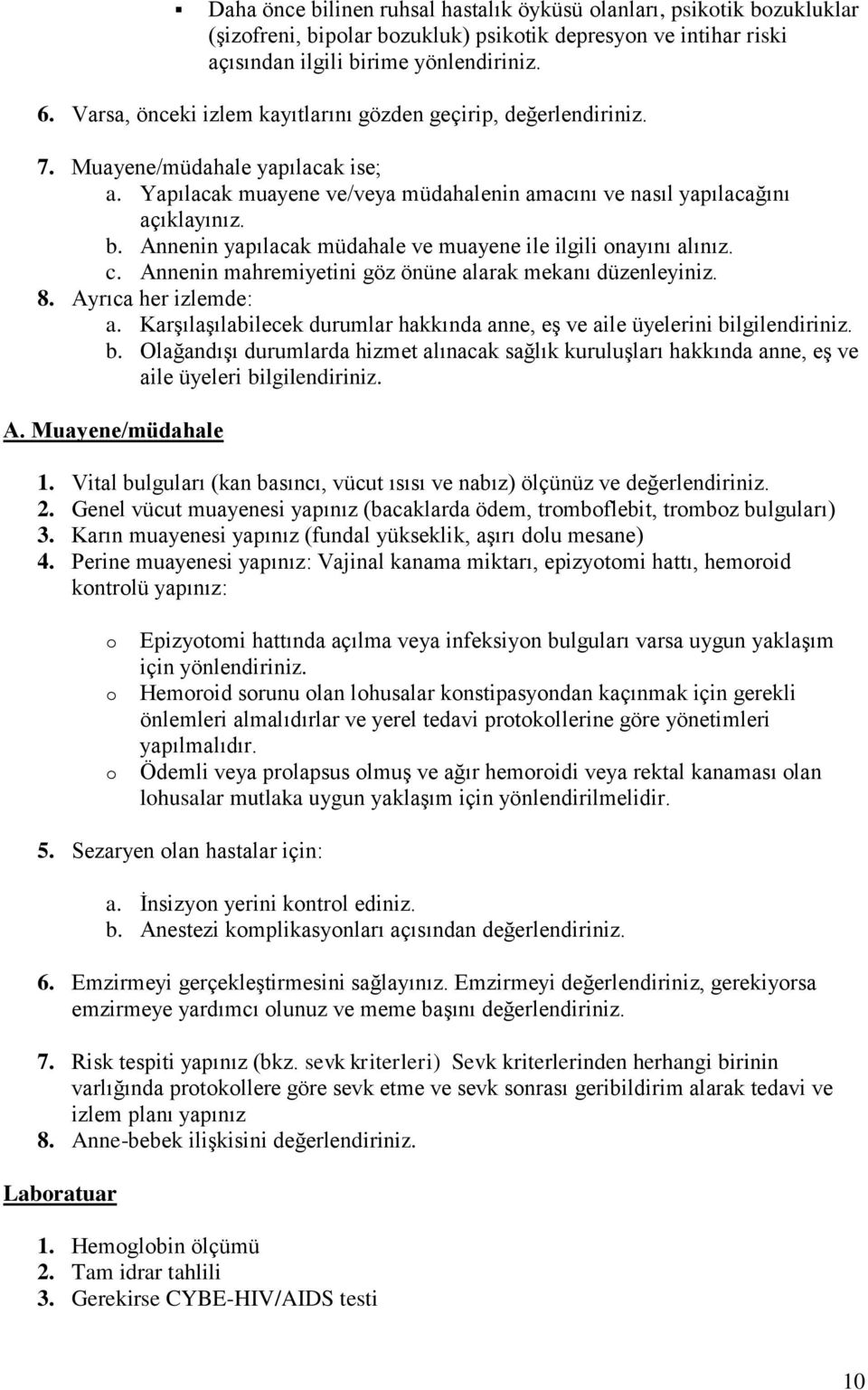 ▪ Daha önce bilinen ruhsal hastalık öyküsü olanları, psikotik bozukluklar (şizofreni, bipolar bozukluk) psikotik depresyon ve intihar riski açısından ilgili birime yönlendiriniz.

6. Varsa, önceki izlem kayıtlarını gözden geçirip, değerlendiriniz.
7. Muayene/müdahale yapılacak ise;
a. Yapılacak muayene ve/veya müdahalenin amacını ve nasıl yapılacağını açıklayınız.
b. Annenin yapılacak müdahale ve muayene ile ilgili onayını alınız.
c. Annenin mahremiyetini göz önüne alarak mekanı düzenleyiniz.
8. Ayrıca her izlemde:
a. Karşılaşılabilecek durumlar hakkında anne, eş ve aile üyelerini bilgilendiriniz.
b. Olağandışı durumlarda hizmet alınacak sağlık kuruluşları hakkında anne, eş ve aile üyeleri bilgilendiriniz.

A. Muayene/müdahale

1. Vital bulguları (kan basıncı, vücut ısısı ve nabız) ölçünüz ve değerlendiriniz.
2. Genel vücut muayenesi yapınız (bacaklarda ödem, tromboflebit, tromboz bulguları)
3. Karın muayenesi yapınız (fundal yükseklik, aşırı dolu mesane)
4. Perine muayenesi yapınız: Vajinal kanama miktarı, epizyotomi hattı, hemoroid kontrolü yapınız:

o Epizyotomi hattında açılma veya infeksiyon bulguları varsa uygun yaklaşım için yönlendiriniz.
o Hemoroid sorunu olan lohusalar konstipasyondan kaçınmak için gerekli önlemleri almalıdırlar ve yerel tedavi protokollerine göre yönetimleri yapılmalıdır.
o Ödemli veya prolapsus olmuş ve ağır hemoroidi veya rektal kanaması olan lohusalar mutlaka uygun yaklaşım için yönlendirilmelidir.

5. Sezaryen olan hastalar için:

a. İnsizyon yerini kontrol ediniz.
b. Anestezi komplikasyonları açısından değerlendiriniz.

6. Emzirmeyi gerçekleştirmesini sağlayınız. Emzirmeyi değerlendiriniz, gerekiyorsa emzirmeye yardımcı olunuz ve meme başını değerlendiriniz.

7. Risk tespiti yapınız (bkz. sevk kriterleri) Sevk kriterlerinden herhangi birinin varlığında protokollere göre sevk etme ve sevk sonrası geribildirim alarak tedavi ve izlem planı yapınız
8. Anne-bebek ilişkisini değerlendiriniz.

Laboratuar

1. Hemoglobin ölçümü
2. Tam idrar tahlili
3. Gerekirse CYBE-HIV/AIDS testi

10